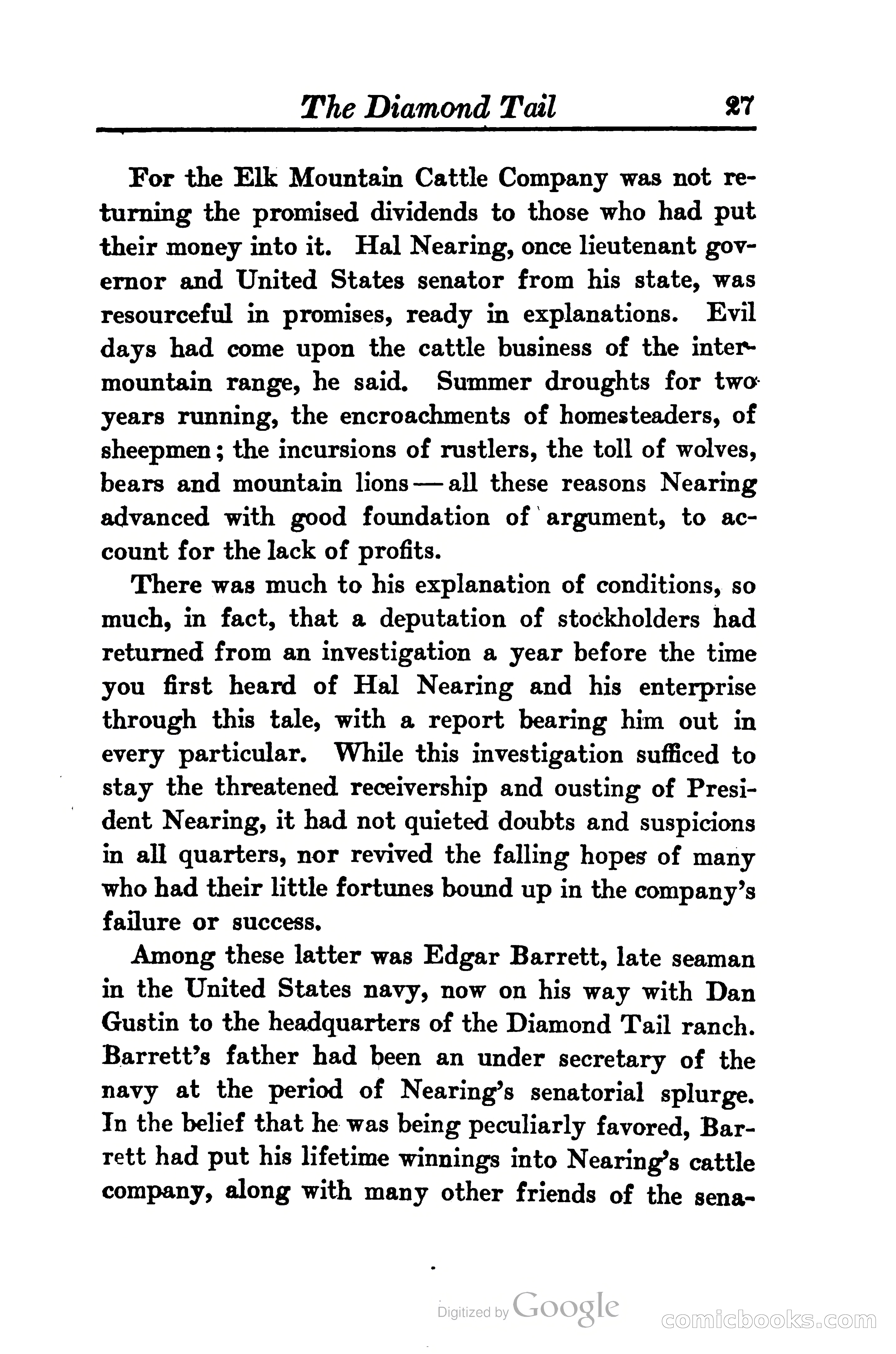 The Diamond Tail 27

For the Elk Mountain Cattle Company was not returning the promised dividends to those who had put their money into it. Hal Nearing, once lieutenant governor and United States senator from his state, was resourceful in promises, ready in explanations. Evil days had come upon the cattle business of the intermountain range, he said. Summer droughts for two years running, the encroachments of homesteaders, of sheepmen; the incursions of rustlers, the toll of wolves, bears and mountain lions — all these reasons Nearing advanced with good foundation of argument, to account for the lack of profits.

There was much to his explanation of conditions, so much, in fact, that a deputation of stockholders had returned from an investigation a year before the time you first heard of Hal Nearing and his enterprise through this tale, with a report bearing him out in every particular. While this investigation sufficed to stay the threatened receivership and ousting of President Nearing, it had not quieted doubts and suspicions in all quarters, nor revived the falling hopes of many who had their little fortunes bound up in the company's failure or success.

Among these latter was Edgar Barrett, late seaman in the United States navy, now on his way with Dan Gustin to the headquarters of the Diamond Tail ranch. Barrett's father had been an under secretary of the navy at the period of Nearing's senatorial splurge. In the belief that he was being peculiarly favored, Barrett had put his lifetime winnings into Nearing's cattle company, along with many other friends of the sena-

Digitized by Google

comicbooks.com